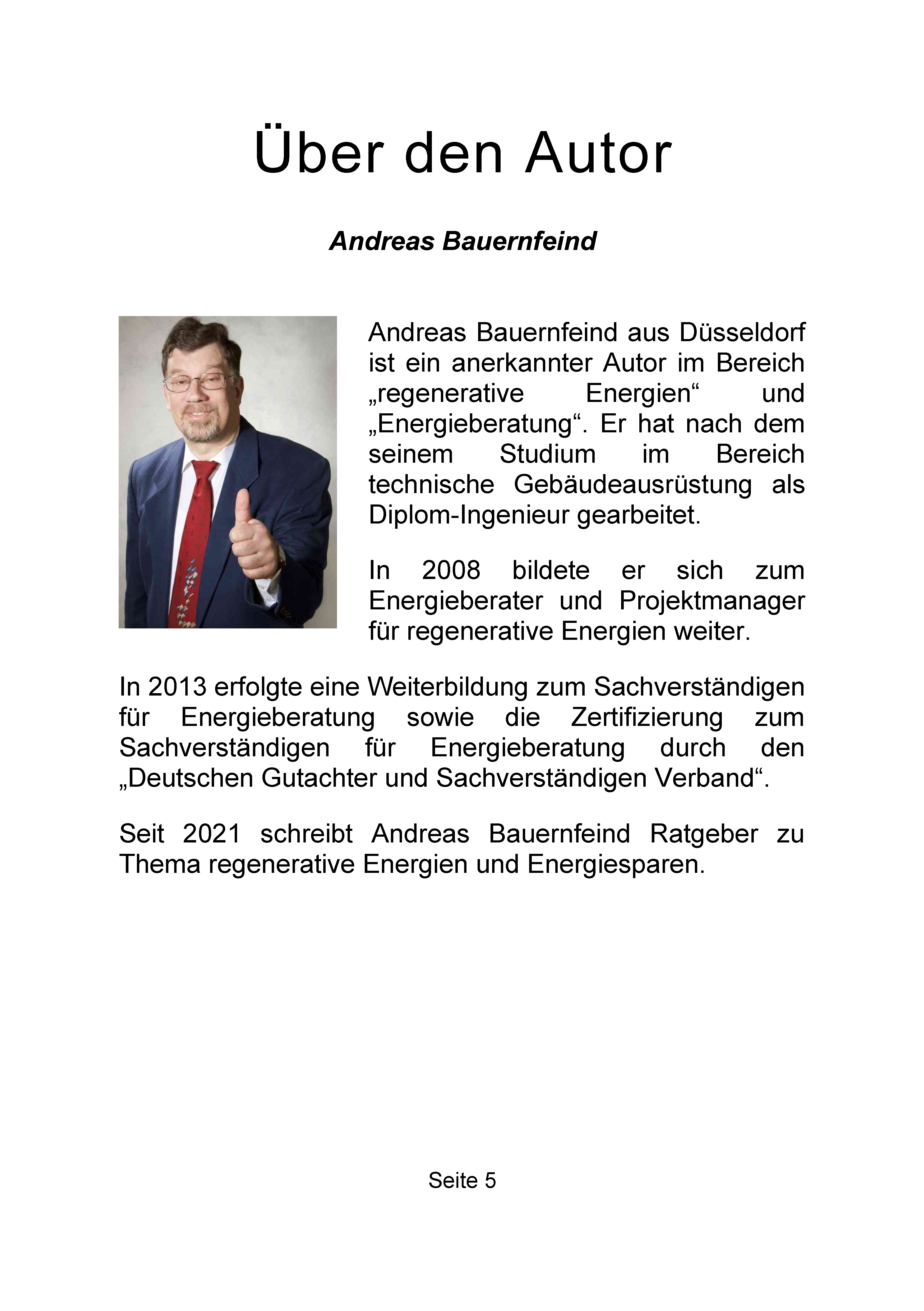 Über den Autor

Andreas Bauernfeind

Andreas Bauernfeind aus Düsseldorf ist ein anerkannter Autor im Bereich „regenerative Energien“ und „Energieberatung“. Er hat nach dem seinem Studium im Bereich technische Gebäudeausrüstung als Diplom-Ingenieur gearbeitet.

In 2008 bildete er sich zum Energieberater und Projektmanager für regenerative Energien weiter.

In 2013 erfolgte eine Weiterbildung zum Sachverständigen für Energieberatung sowie die Zertifizierung zum Sachverständigen für Energieberatung durch den „Deutschen Gutachter und Sachverständigen Verband“.

Seit 2021 schreibt Andreas Bauernfeind Ratgeber zu Thema regenerative Energien und Energiesparen.

Seite 5